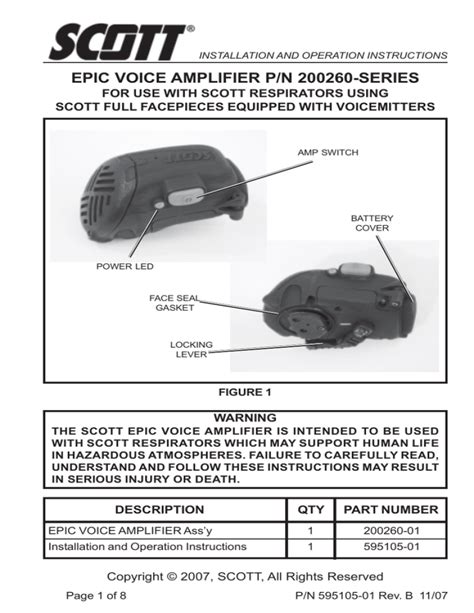 SCOTT®

INSTALLATION AND OPERATION INSTRUCTIONS

EPIC VOICE AMPLIFIER P/N 200260-SERIES
FOR USE WITH SCOTT RESPIRATORS USING
SCOTT FULL FACEPIECES EQUIPPED WITH VOICEMITTERS

AMP SWITCH

BATTERY COVER

POWER LED

FACE SEAL GASKET

LOCKING LEVER

FIGURE 1

WARNING
THE SCOTT EPIC VOICE AMPLIFIER IS INTENDED TO BE USED WITH SCOTT RESPIRATORS WHICH MAY SUPPORT HUMAN LIFE IN HAZARDOUS ATMOSPHERES. FAILURE TO CAREFULLY READ, UNDERSTAND AND FOLLOW THESE INSTRUCTIONS MAY RESULT IN SERIOUS INJURY OR DEATH.

| DESCRIPTION | QTY | PART NUMBER |
|---|---|---|
| EPIC VOICE AMPLIFIER Ass'y | 1 | 200260-01 |
| Installation and Operation Instructions | 1 | 595105-01 |

Copyright © 2007, SCOTT, All Rights Reserved

Page 1 of 8

P/N 595105-01 Rev. B 11/07